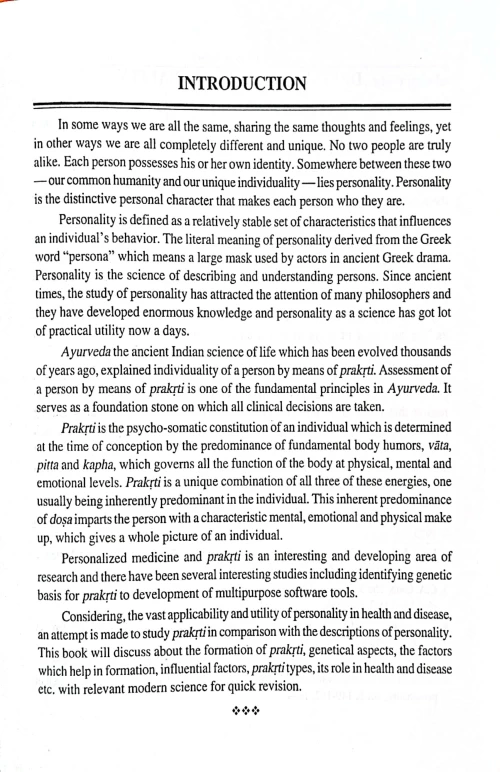 INTRODUCTION

In some ways we are all the same, sharing the same thoughts and feelings, yet in other ways we are all completely different and unique. No two people are truly alike. Each person possesses his or her own identity. Somewhere between these two — our common humanity and our unique individuality — lies personality. Personality is the distinctive personal character that makes each person who they are.

Personality is defined as a relatively stable set of characteristics that influences an individual's behavior. The literal meaning of personality derived from the Greek word "persona" which means a large mask used by actors in ancient Greek drama. Personality is the science of describing and understanding persons. Since ancient times, the study of personality has attracted the attention of many philosophers and they have developed enormous knowledge and personality as a science has got lot of practical utility now a days.

Ayurveda the ancient Indian science of life which has been evolved thousands of years ago, explained individuality of a person by means of prakṛti. Assessment of a person by means of prakṛti is one of the fundamental principles in Ayurveda. It serves as a foundation stone on which all clinical decisions are taken.

Prakṛti is the psycho-somatic constitution of an individual which is determined at the time of conception by the predominance of fundamental body humors, vāta, pitta and kapha, which governs all the function of the body at physical, mental and emotional levels. Prakṛti is a unique combination of all three of these energies, one usually being inherently predominant in the individual. This inherent predominance of doṣa imparts the person with a characteristic mental, emotional and physical make up, which gives a whole picture of an individual.

Personalized medicine and prakṛti is an interesting and developing area of research and there have been several interesting studies including identifying genetic basis for prakṛti to development of multipurpose software tools.

Considering, the vast applicability and utility of personality in health and disease, an attempt is made to study prakṛti in comparison with the descriptions of personality. This book will discuss about the formation of prakṛti, genetical aspects, the factors which help in formation, influential factors, prakṛti types, its role in health and disease etc. with relevant modern science for quick revision.

❖❖❖